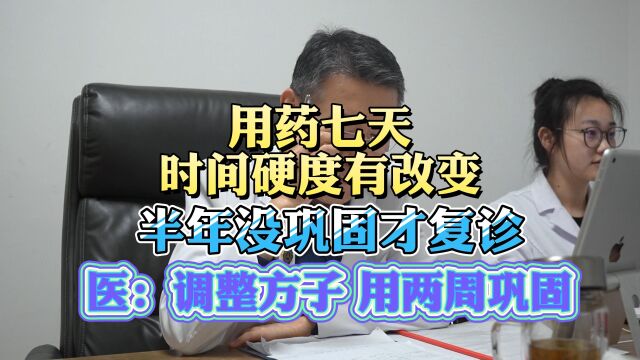 用药七天
时间硬度有改变
半年没巩固才复诊
医：调整方子 用两周巩固